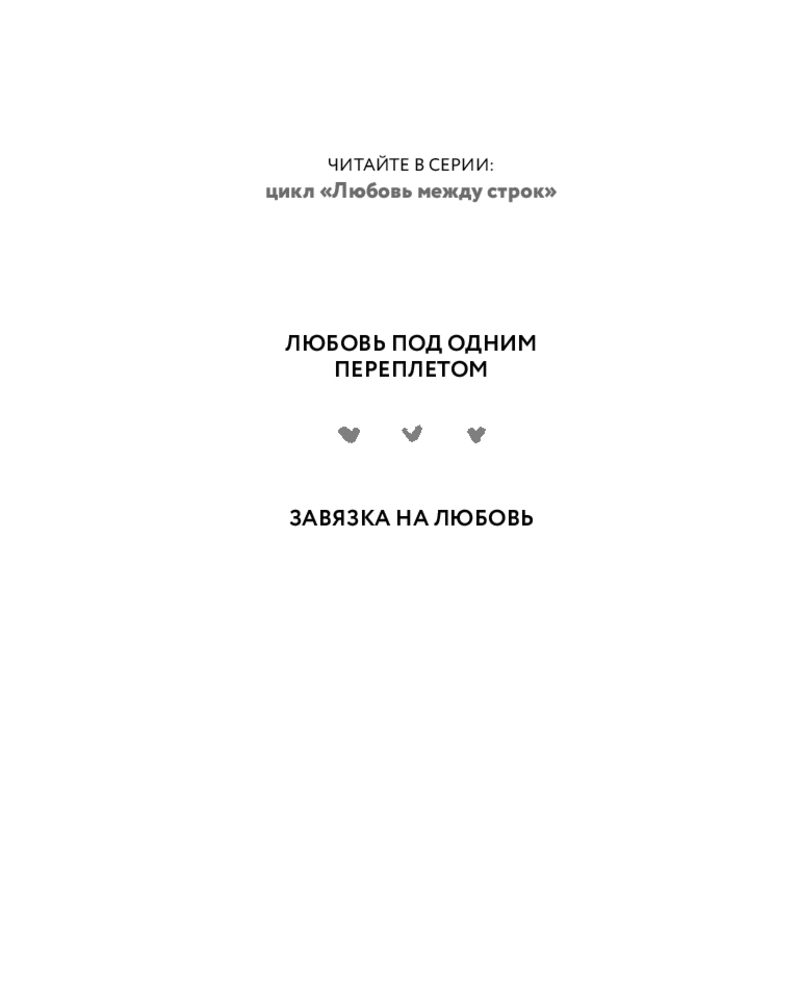 ЧИТАЙТЕ В СЕРИИ:
цикл «Любовь между строк»

ЛЮБОВЬ ПОД ОДНИМ ПЕРЕПЛЕТОМ

ЗАВЯЗКА НА ЛЮБОВЬ